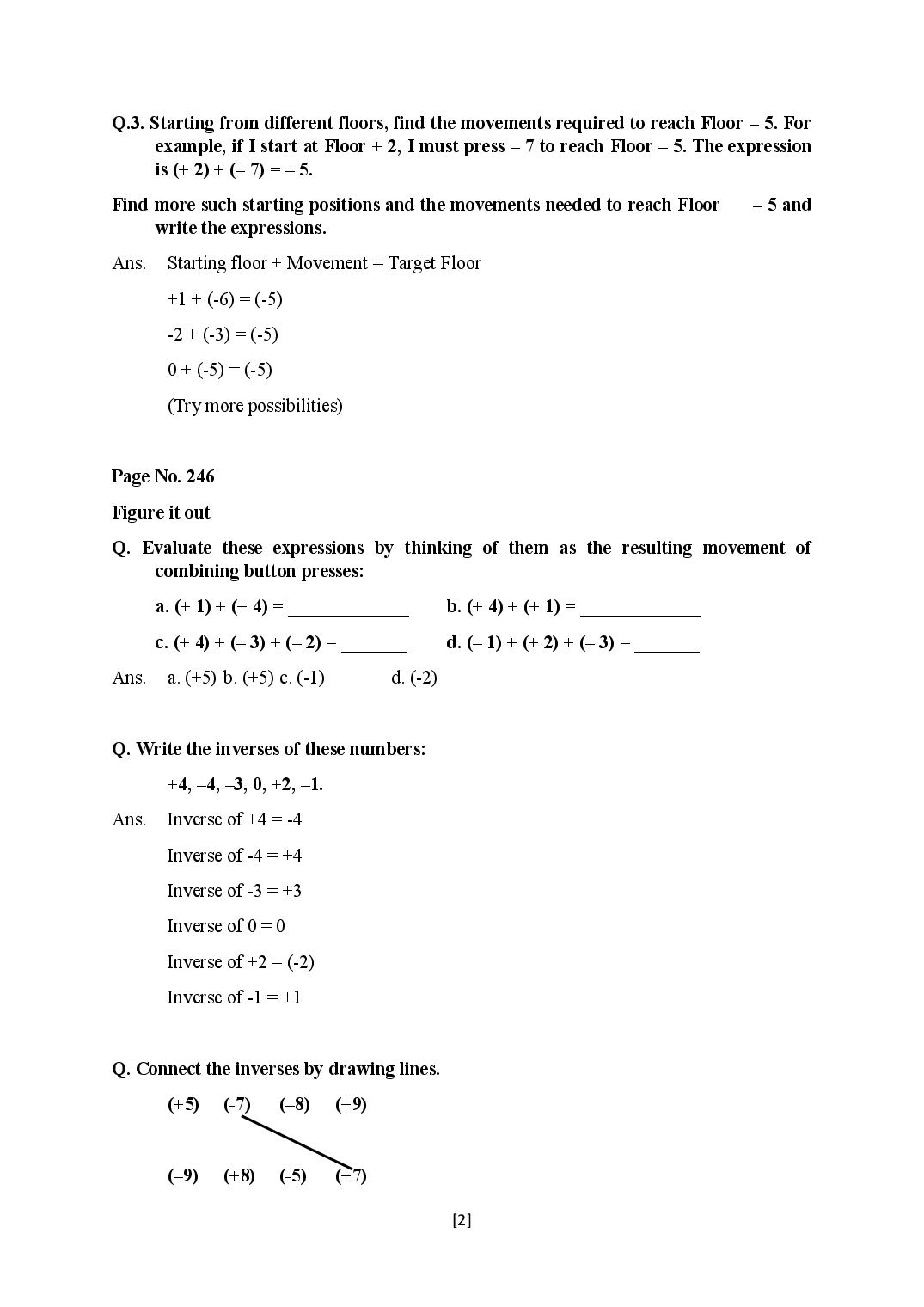 Q.3. Starting from different floors, find the movements required to reach Floor – 5. For example, if I start at Floor + 2, I must press – 7 to reach Floor – 5. The expression is (+ 2) + (– 7) = – 5.

Find more such starting positions and the movements needed to reach Floor – 5 and write the expressions.

Ans. Starting floor + Movement = Target Floor

+1 + (-6) = (-5)

-2 + (-3) = (-5)

0 + (-5) = (-5)

(Try more possibilities)

Page No. 246

Figure it out

Q. Evaluate these expressions by thinking of them as the resulting movement of combining button presses:

a. (+ 1) + (+ 4) = _____________ b. (+ 4) + (+ 1) = _____________

c. (+ 4) + (– 3) + (– 2) = _______ d. (– 1) + (+ 2) + (– 3) = _______

Ans. a. (+5) b. (+5) c. (-1) d. (-2)

Q. Write the inverses of these numbers:

+4, –4, –3, 0, +2, –1.

Ans. Inverse of +4 = -4

Inverse of -4 = +4

Inverse of -3 = +3

Inverse of 0 = 0

Inverse of +2 = (-2)

Inverse of -1 = +1

Q. Connect the inverses by drawing lines.

(+5) (-7) (–8) (+9)

(–9) (+8) (-5) (+7)

[2]